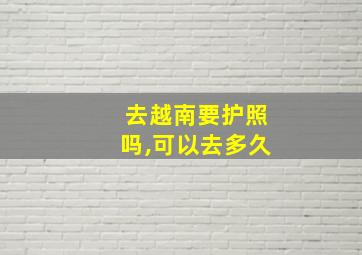 去越南要护照吗,可以去多久